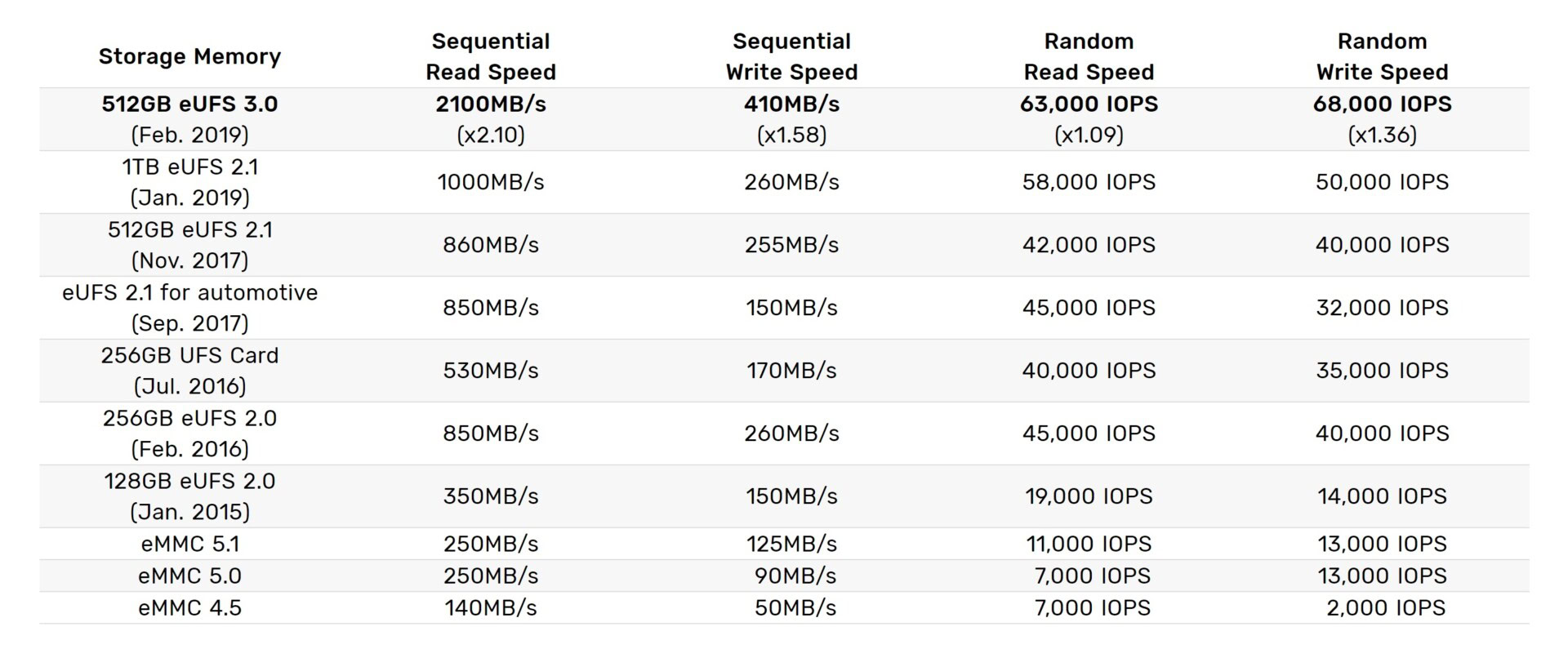 | Storage Memory | Sequential Read Speed | Sequential Write Speed | Random Read Speed | Random Write Speed |
|---|---|---|---|---|
| 512GB eUFS 3.0 (Feb. 2019) | 2100MB/s (x2.10) | 410MB/s (x1.58) | 63,000 IOPS (x1.09) | 68,000 IOPS (x1.36) |
| 1TB eUFS 2.1 (Jan. 2019) | 1000MB/s | 260MB/s | 58,000 IOPS | 50,000 IOPS |
| 512GB eUFS 2.1 (Nov. 2017) | 860MB/s | 255MB/s | 42,000 IOPS | 40,000 IOPS |
| eUFS 2.1 for automotive (Sep. 2017) | 850MB/s | 150MB/s | 45,000 IOPS | 32,000 IOPS |
| 256GB UFS Card (Jul. 2016) | 530MB/s | 170MB/s | 40,000 IOPS | 35,000 IOPS |
| 256GB eUFS 2.0 (Feb. 2016) | 850MB/s | 260MB/s | 45,000 IOPS | 40,000 IOPS |
| 128GB eUFS 2.0 (Jan. 2015) | 350MB/s | 150MB/s | 19,000 IOPS | 14,000 IOPS |
| eMMC 5.1 | 250MB/s | 125MB/s | 11,000 IOPS | 13,000 IOPS |
| eMMC 5.0 | 250MB/s | 90MB/s | 7,000 IOPS | 13,000 IOPS |
| eMMC 4.5 | 140MB/s | 50MB/s | 7,000 IOPS | 2,000 IOPS |